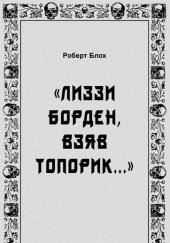 Роберт Блох

«ЛИЗЗИ БОРДЕН, ВЗЯВ ТОПОРИК...»